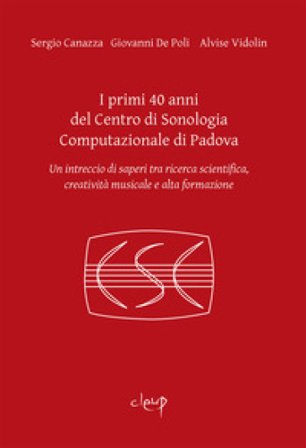 Sergio Canazza Giovanni De Poli Alvise Vidolin

I primi 40 anni del Centro di Sonologia Computazionale di Padova

Un intreccio di saperi tra ricerca scientifica, creatività musicale e alta formazione

CSC

cleup